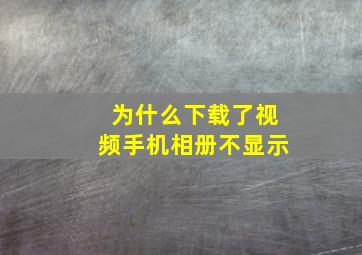 为什么下载了视频手机相册不显示